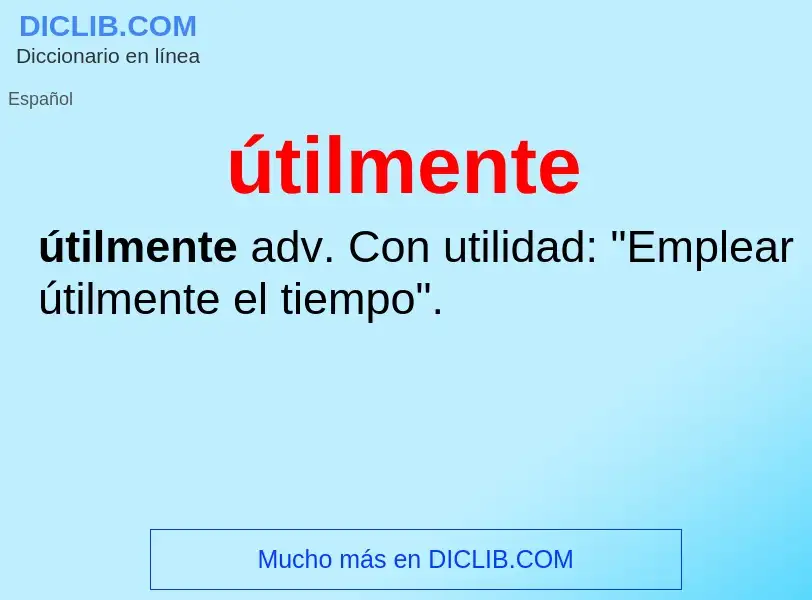 DICLIB.COM
Diccionario en línea

Español

útilmente

útilmente adv. Con utilidad: "Emplear útilmente el tiempo".

Mucho más en DICLIB.COM